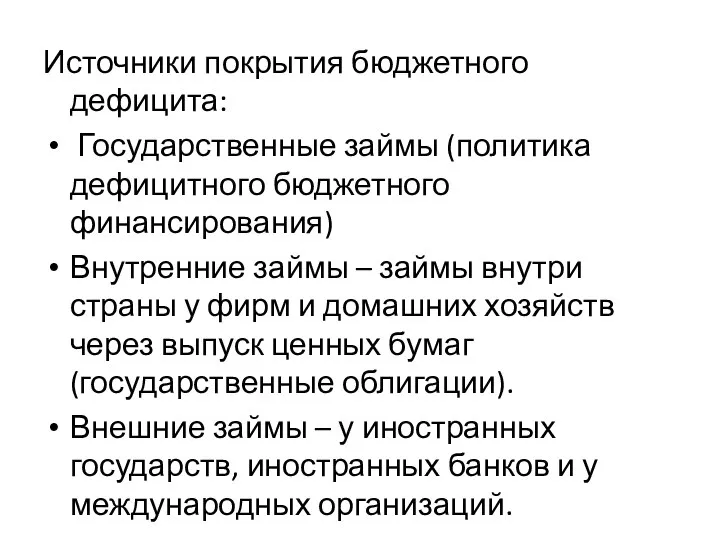 Источники покрытия бюджетного дефицита:

• Государственные займы (политика дефицитного бюджетного финансирования)

• Внутренние займы – займы внутри страны у фирм и домашних хозяйств через выпуск ценных бумаг (государственные облигации).

• Внешние займы – у иностранных государств, иностранных банков и у международных организаций.